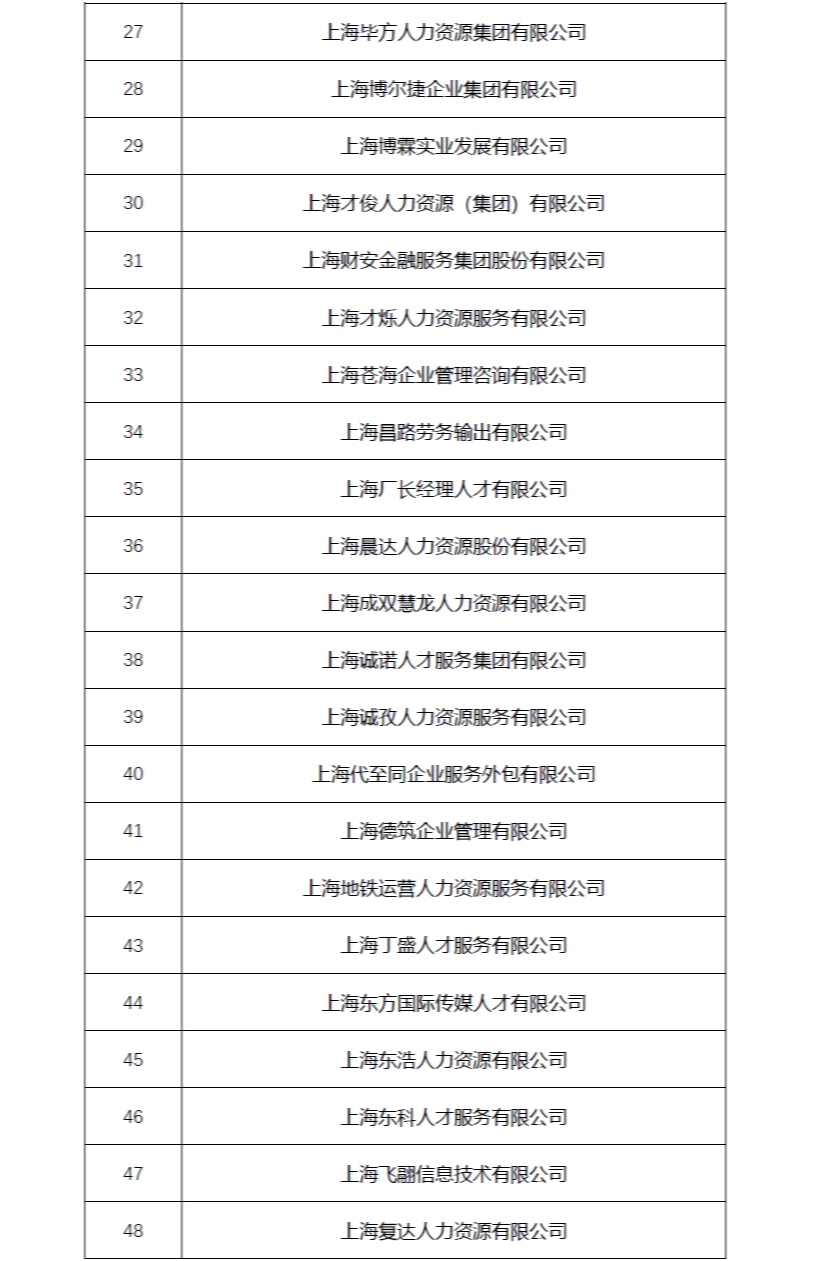 | 27 | 上海毕方人力资源集团有限公司 |
|---|---|
| 28 | 上海博尔捷企业集团有限公司 |
| 29 | 上海博霖实业发展有限公司 |
| 30 | 上海才俊人力资源（集团）有限公司 |
| 31 | 上海财安金融服务集团股份有限公司 |
| 32 | 上海才烁人力资源服务有限公司 |
| 33 | 上海苍海企业管理咨询有限公司 |
| 34 | 上海昌路劳务输出有限公司 |
| 35 | 上海厂长经理人才有限公司 |
| 36 | 上海晨达人力资源股份有限公司 |
| 37 | 上海成双慧龙人力资源有限公司 |
| 38 | 上海诚诺人才服务集团有限公司 |
| 39 | 上海诚孜人力资源服务有限公司 |
| 40 | 上海代至同企业服务外包有限公司 |
| 41 | 上海德筑企业管理有限公司 |
| 42 | 上海地铁运营人力资源服务有限公司 |
| 43 | 上海丁盛人才服务有限公司 |
| 44 | 上海东方国际传媒人才有限公司 |
| 45 | 上海东浩人力资源有限公司 |
| 46 | 上海东科人才服务有限公司 |
| 47 | 上海飞翮信息技术有限公司 |
| 48 | 上海复达人力资源有限公司 |